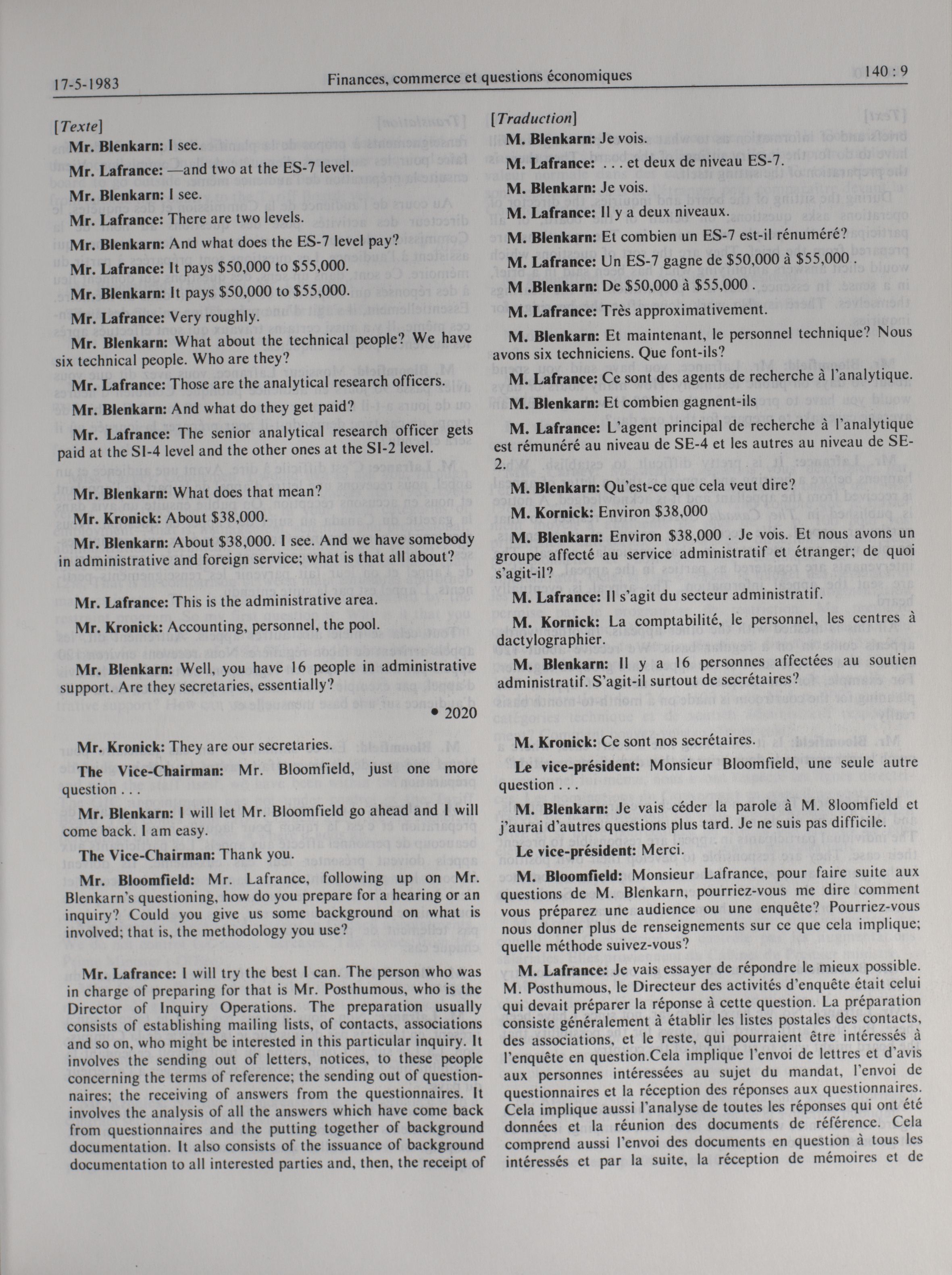 17-5-1983 Finances, commerce et questions économiques 140 : 9

[Texte]

Mr. Blenkarn: I see.

Mr. Lafrance: —and two at the ES-7 level.

Mr. Blenkarn: I see.

Mr. Lafrance: There are two levels.

Mr. Blenkarn: And what does the ES-7 level pay?

Mr. Lafrance: It pays $50,000 to $55,000.

Mr. Blenkarn: It pays $50,000 to $55,000.

Mr. Lafrance: Very roughly.

Mr. Blenkarn: What about the technical people? We have six technical people. Who are they?

Mr. Lafrance: Those are the analytical research officers.

Mr. Blenkarn: And what do they get paid?

Mr. Lafrance: The senior analytical research officer gets paid at the SI-4 level and the other ones at the SI-2 level.

Mr. Blenkarn: What does that mean?

Mr. Kronick: About $38,000.

Mr. Blenkarn: About $38,000. I see. And we have somebody in administrative and foreign service; what is that all about?

Mr. Lafrance: This is the administrative area.

Mr. Kronick: Accounting, personnel, the pool.

Mr. Blenkarn: Well, you have 16 people in administrative support. Are they secretaries, essentially?

• 2020

Mr. Kronick: They are our secretaries.

The Vice-Chairman: Mr. Bloomfield, just one more question . . .

Mr. Blenkarn: I will let Mr. Bloomfield go ahead and I will come back. I am easy.

The Vice-Chairman: Thank you.

Mr. Bloomfield: Mr. Lafrance, following up on Mr. Blenkarn's questioning, how do you prepare for a hearing or an inquiry? Could you give us some background on what is involved; that is, the methodology you use?

Mr. Lafrance: I will try the best I can. The person who was in charge of preparing for that is Mr. Posthumous, who is the Director of Inquiry Operations. The preparation usually consists of establishing mailing lists, of contacts, associations and so on, who might be interested in this particular inquiry. It involves the sending out of letters, notices, to these people concerning the terms of reference; the sending out of questionnaires; the receiving of answers from the questionnaires. It involves the analysis of all the answers which have come back from questionnaires and the putting together of background documentation. It also consists of the issuance of background documentation to all interested parties and, then, the receipt of

[Traduction]

M. Blenkarn: Je vois.

M. Lafrance: . . . et deux de niveau ES-7.

M. Blenkarn: Je vois.

M. Lafrance: Il y a deux niveaux.

M. Blenkarn: Et combien un ES-7 est-il rénuméré?

M. Lafrance: Un ES-7 gagne de $50,000 à $55,000 .

M .Blenkarn: De $50,000 à $55,000 .

M. Lafrance: Très approximativement.

M. Blenkarn: Et maintenant, le personnel technique? Nous avons six techniciens. Que font-ils?

M. Lafrance: Ce sont des agents de recherche à l'analytique.

M. Blenkarn: Et combien gagnent-ils

M. Lafrance: L'agent principal de recherche à l'analytique est rémunéré au niveau de SE-4 et les autres au niveau de SE-2.

M. Blenkarn: Qu'est-ce que cela veut dire?

M. Kornick: Environ $38,000

M. Blenkarn: Environ $38,000 . Je vois. Et nous avons un groupe affecté au service administratif et étranger; de quoi s'agit-il?

M. Lafrance: Il s'agit du secteur administratif.

M. Kornick: La comptabilité, le personnel, les centres à dactylographier.

M. Blenkarn: Il y a 16 personnes affectées au soutien administratif. S'agit-il surtout de secrétaires?

M. Kronick: Ce sont nos secrétaires.

Le vice-président: Monsieur Bloomfield, une seule autre question . . .

M. Blenkarn: Je vais céder la parole à M. 8loomfield et j'aurai d'autres questions plus tard. Je ne suis pas difficile.

Le vice-président: Merci.

M. Bloomfield: Monsieur Lafrance, pour faire suite aux questions de M. Blenkarn, pourriez-vous me dire comment vous préparez une audience ou une enquête? Pourriez-vous nous donner plus de renseignements sur ce que cela implique; quelle méthode suivez-vous?

M. Lafrance: Je vais essayer de répondre le mieux possible. M. Posthumous, le Directeur des activités d'enquête était celui qui devait préparer la réponse à cette question. La préparation consiste généralement à établir les listes postales des contacts, des associations, et le reste, qui pourraient être intéressés à l'enquête en question.Cela implique l'envoi de lettres et d'avis aux personnes intéressées au sujet du mandat, l'envoi de questionnaires et la réception des réponses aux questionnaires. Cela implique aussi l'analyse de toutes les réponses qui ont été données et la réunion des documents de référence. Cela comprend aussi l'envoi des documents en question à tous les intéressés et par la suite, la réception de mémoires et de